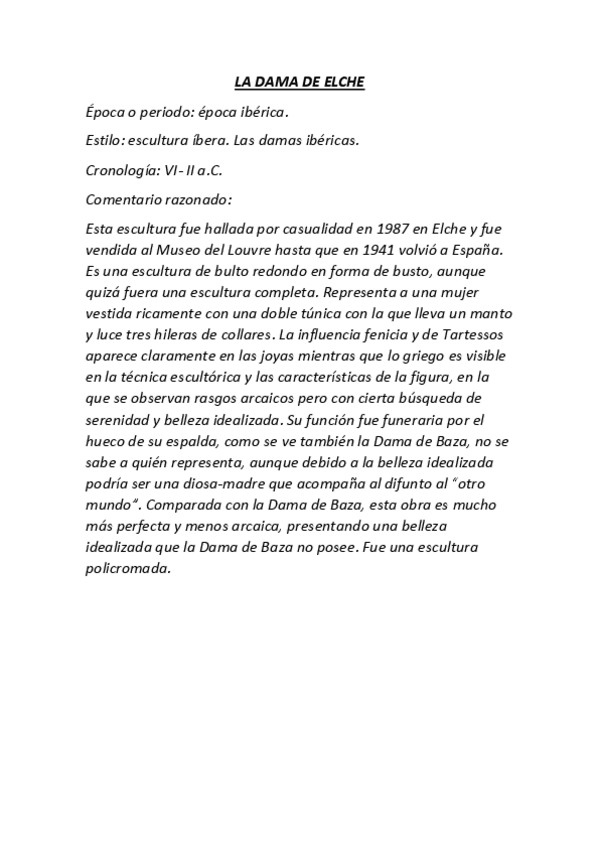 LA DAMA DE ELCHE

Época o periodo: época ibérica.

Estilo: escultura íbera. Las damas ibéricas.

Cronología: VI - II a.C.

Comentario razonado:

Esta escultura fue hallada por casualidad en 1987 en Elche y fue vendida al Museo del Louvre hasta que en 1941 volvió a España. Es una escultura de bulto redondo en forma de busto, aunque quizá fuera una escultura completa. Representa a una mujer vestida ricamente con una doble túnica con la que lleva un manto y luce tres hileras de collares. La influencia fenicia y de Tartessos aparece claramente en las joyas mientras que lo griego es visible en la técnica escultórica y las características de la figura, en la que se observan rasgos arcaicos pero con cierta búsqueda de serenidad y belleza idealizada. Su función fue funeraria por el hueco de su espalda, como se ve también la Dama de Baza, no se sabe a quién representa, aunque debido a la belleza idealizada podría ser una diosa-madre que acompaña al difunto al "otro mundo". Comparada con la Dama de Baza, esta obra es mucho más perfecta y menos arcaica, presentando una belleza idealizada que la Dama de Baza no posee. Fue una escultura policromada.